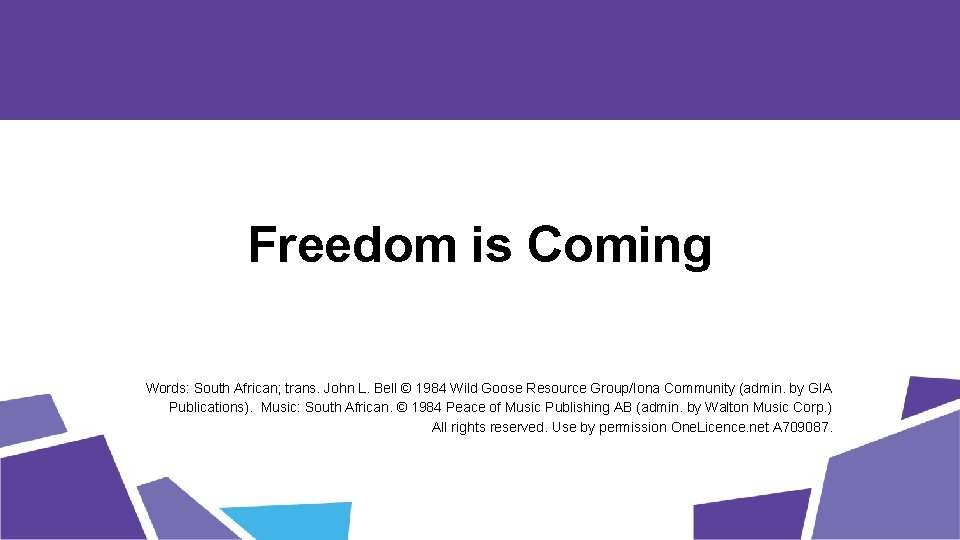 Freedom is Coming

Words: South African; trans. John L. Bell © 1984 Wild Goose Resource Group/Iona Community (admin. by GIA Publications). Music: South African. © 1984 Peace of Music Publishing AB (admin. by Walton Music Corp.) All rights reserved. Use by permission OneLicence.net A709087.